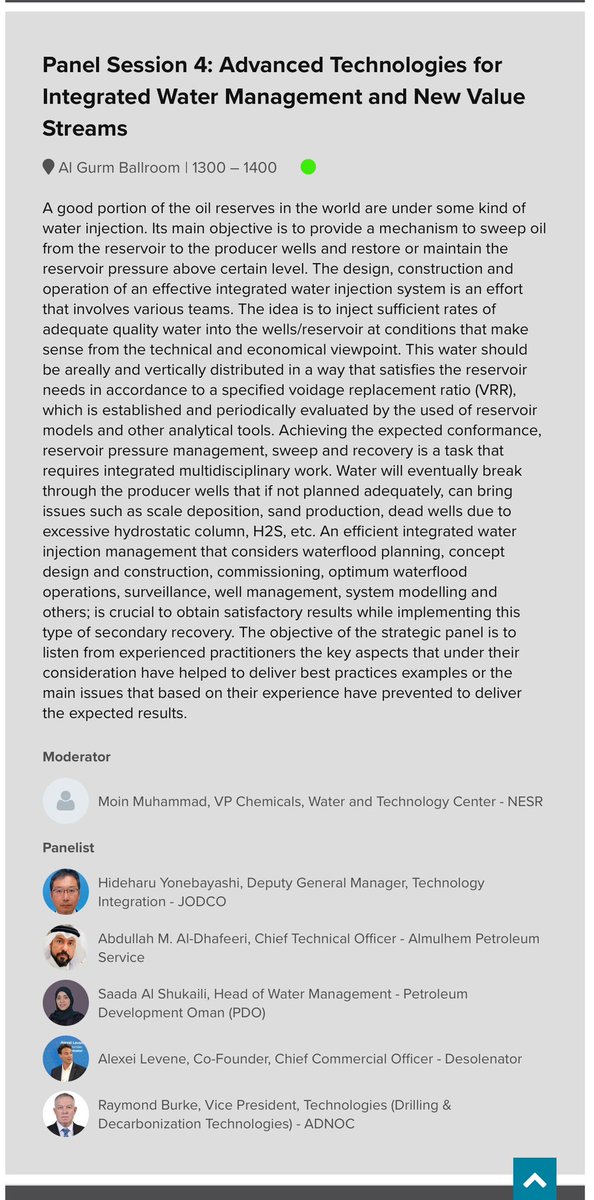 Panel Session 4: Advanced Technologies for Integrated Water Management and New Value Streams

Al Gurm Ballroom | 1300 – 1400

A good portion of the oil reserves in the world are under some kind of water injection. Its main objective is to provide a mechanism to sweep oil from the reservoir to the producer wells and restore or maintain the reservoir pressure above certain level. The design, construction and operation of an effective integrated water injection system is an effort that involves various teams. The idea is to inject sufficient rates of adequate quality water into the wells/reservoir at conditions that make sense from the technical and economical viewpoint. This water should be areally and vertically distributed in a way that satisfies the reservoir needs in accordance to a specified voidage replacement ratio (VRR), which is established and periodically evaluated by the used of reservoir models and other analytical tools. Achieving the expected conformance, reservoir pressure management, sweep and recovery is a task that requires integrated multidisciplinary work. Water will eventually break through the producer wells that if not planned adequately, can bring issues such as scale deposition, sand production, dead wells due to excessive hydrostatic column, H2S, etc. An efficient integrated water injection management that considers waterflood planning, concept design and construction, commissioning, optimum waterflood operations, surveillance, well management, system modelling and others; is crucial to obtain satisfactory results while implementing this type of secondary recovery. The objective of the strategic panel is to listen from experienced practitioners the key aspects that under their consideration have helped to deliver best practices examples or the main issues that based on their experience have prevented to deliver the expected results.

Moderator

Moin Muhammad, VP Chemicals, Water and Technology Center - NESR

Panelist

Hideharu Yonebayashi, Deputy General Manager, Technology Integration - JODCO

Abdullah M. Al-Dhafeeri, Chief Technical Officer - Almulhem Petroleum Service

Saada Al Shukaili, Head of Water Management - Petroleum Development Oman (PDO)

Alexei Levene, Co-Founder, Chief Commercial Officer - Desolenator

Raymond Burke, Vice President, Technologies (Drilling & Decarbonization Technologies) - ADNOC